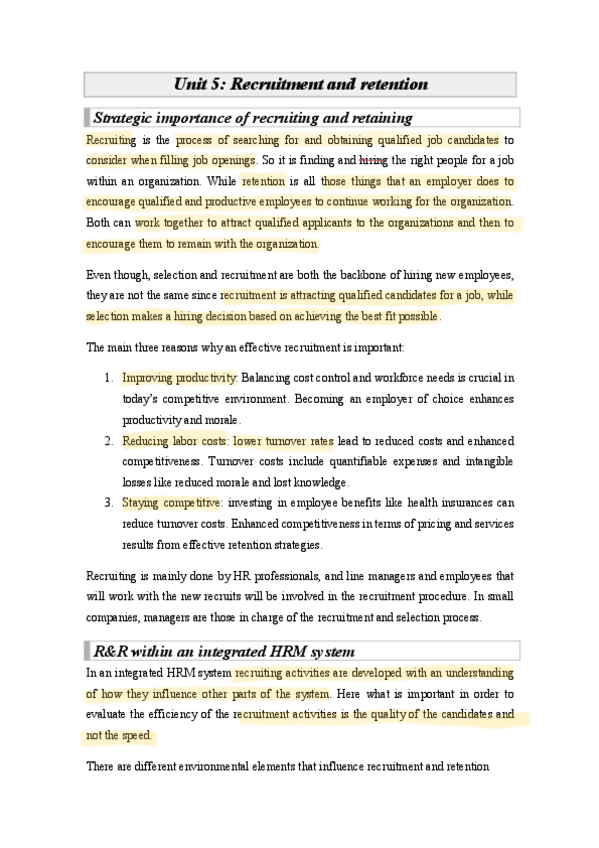 Unit 5: Recruitment and retention

Strategic importance of recruiting and retaining

Recruiting is the process of searching for and obtaining qualified job candidates to consider when filling job openings. So it is finding and hiring the right people for a job within an organization. While retention is all those things that an employer does to encourage qualified and productive employees to continue working for the organization. Both can work together to attract qualified applicants to the organizations and then to encourage them to remain with the organization.

Even though, selection and recruitment are both the backbone of hiring new employees, they are not the same since recruitment is attracting qualified candidates for a job, while selection makes a hiring decision based on achieving the best fit possible.

The main three reasons why an effective recruitment is important:

1. Improving productivity: Balancing cost control and workforce needs is crucial in today's competitive environment. Becoming an employer of choice enhances productivity and morale.
2. Reducing labor costs: lower turnover rates lead to reduced costs and enhanced competitiveness. Turnover costs include quantifiable expenses and intangible losses like reduced morale and lost knowledge.
3. Staying competitive: investing in employee benefits like health insurances can reduce turnover costs. Enhanced competitiveness in terms of pricing and services results from effective retention strategies.

Recruiting is mainly done by HR professionals, and line managers and employees that will work with the new recruits will be involved in the recruitment procedure. In small companies, managers are those in charge of the recruitment and selection process.

R&R within an integrated HRM system

In an integrated HRM system recruiting activities are developed with an understanding of how they influence other parts of the system. Here what is important in order to evaluate the efficiency of the recruitment activities is the quality of the candidates and not the speed.

There are different environmental elements that influence recruitment and retention